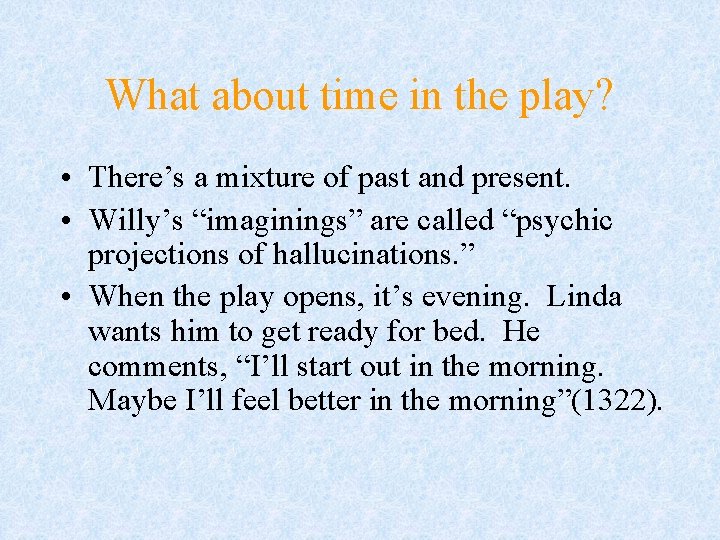 What about time in the play?

• There’s a mixture of past and present.
• Willy’s “imaginings” are called “psychic projections of hallucinations.”
• When the play opens, it’s evening. Linda wants him to get ready for bed. He comments, “I’ll start out in the morning. Maybe I’ll feel better in the morning”(1322).